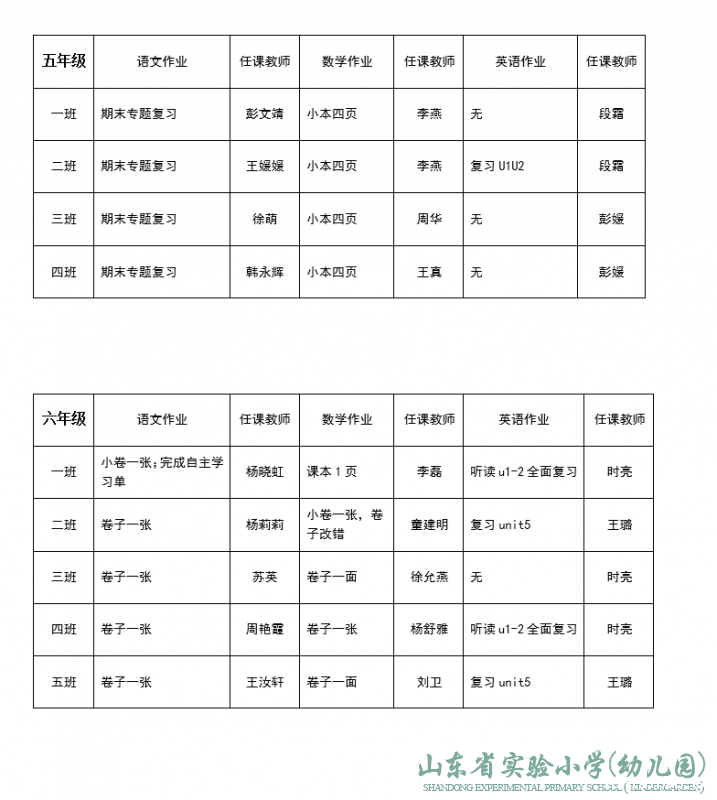 | 五年级 | 语文作业 | 任课教师 | 数学作业 | 任课教师 | 英语作业 | 任课教师 |
|---|---|---|---|---|---|---|
| 一班 | 期末专题复习 | 彭文靖 | 小本四页 | 李燕 | 无 | 段霜 |
| 二班 | 期末专题复习 | 王媛媛 | 小本四页 | 李燕 | 复习U1U2 | 段霜 |
| 三班 | 期末专题复习 | 徐萌 | 小本四页 | 周华 | 无 | 彭媛 |
| 四班 | 期末专题复习 | 韩永辉 | 小本四页 | 王真 | 无 | 彭媛 |

| 六年级 | 语文作业 | 任课教师 | 数学作业 | 任课教师 | 英语作业 | 任课教师 |
|---|---|---|---|---|---|---|
| 一班 | 小卷一张;完成自主学习单 | 杨晓虹 | 课本1页 | 李磊 | 听读u1-2全面复习 | 时亮 |
| 二班 | 卷子一张 | 杨莉莉 | 小卷一张，卷子改错 | 童建明 | 复习unit5 | 王璐 |
| 三班 | 卷子一张 | 苏英 | 卷子一面 | 徐允燕 | 无 | 时亮 |
| 四班 | 卷子一张 | 周艳霞 | 卷子一张 | 杨舒雅 | 听读u1-2全面复习 | 时亮 |
| 五班 | 卷子一张 | 王汝轩 | 卷子一面 | 刘卫 | 复习unit5 | 王璐 |

山东省实验小学(幼儿园)
SHANDONG EXPERIMENTAL PRIMARY SCHOOL (KINDERGARDEN)